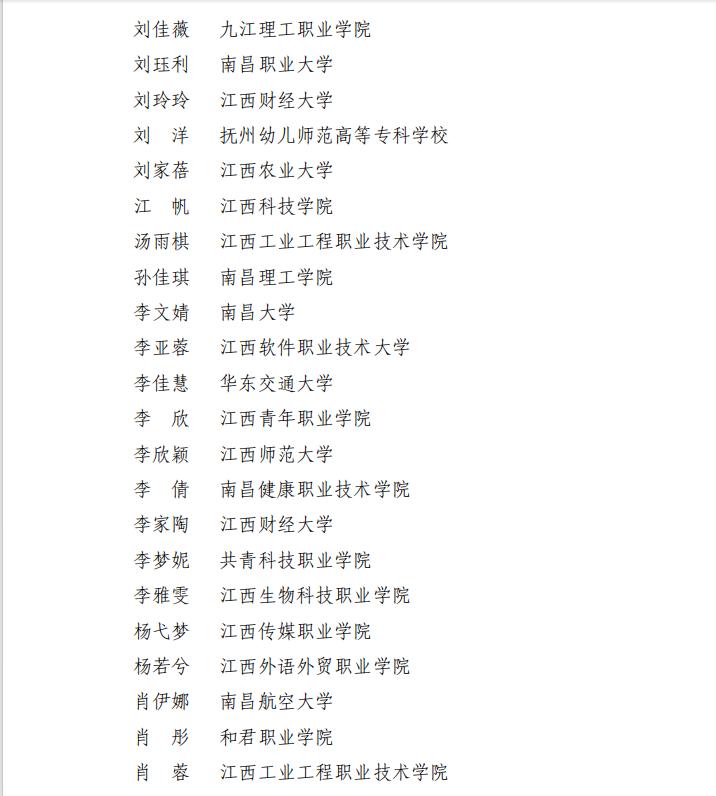 刘佳薇　九江理工职业学院
刘珏利　南昌职业大学
刘玲玲　江西财经大学
刘　洋　抚州幼儿师范高等专科学校
刘家蓓　江西农业大学
江　帆　江西科技学院
汤雨棋　江西工业工程职业技术学院
孙佳琪　南昌理工学院
李文婧　南昌大学
李亚蓉　江西软件职业技术大学
李佳慧　华东交通大学
李　欣　江西青年职业学院
李欣颖　江西师范大学
李　倩　南昌健康职业技术学院
李家陶　江西财经大学
李梦妮　共青科技职业学院
李雅雯　江西生物科技职业学院
杨弋梦　江西传媒职业学院
杨若兮　江西外语外贸职业学院
肖伊娜　南昌航空大学
肖　彤　和君职业学院
肖　蓉　江西工业工程职业技术学院